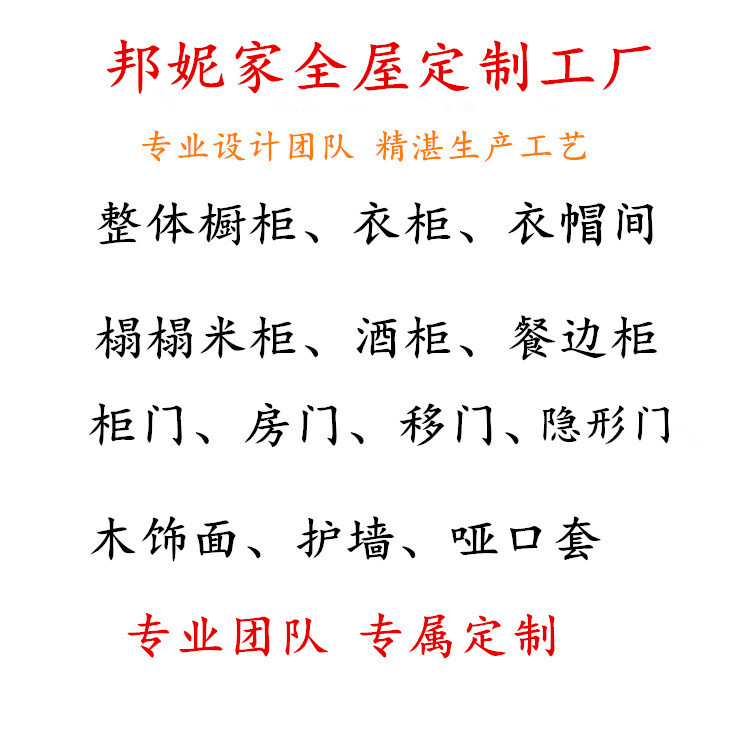 邦妮家全屋定制工厂

专业设计团队 精湛生产工艺

整体橱柜、衣柜、衣帽间

榻榻米柜、酒柜、餐边柜

柜门、房门、移门、隐形门

木饰面、护墙、哑口套

专业团队 专属定制